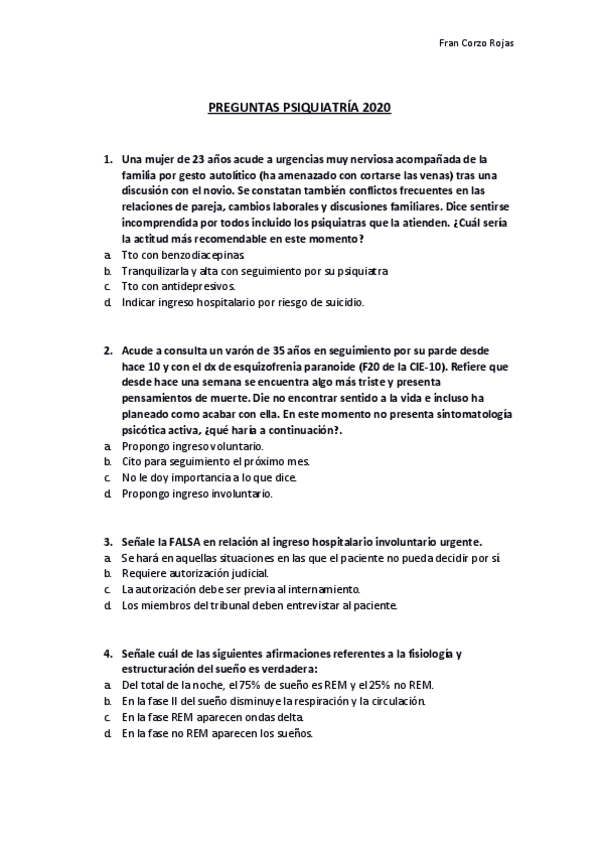 Fran Corzo Rojas

PREGUNTAS PSIQUIATRÍA 2020

1. Una mujer de 23 años acude a urgencias muy nerviosa acompañada de la familia por gesto autolítico (ha amenazado con cortarse las venas) tras una discusión con el novio. Se constatan también conflictos frecuentes en las relaciones de pareja, cambios laborales y discusiones familiares. Dice sentirse incomprendida por todos incluido los psiquiatras que la atienden. ¿Cuál sería la actitud más recomendable en este momento?
a. Tto con benzodiacepinas
b. Tranquilizarla y alta con seguimiento por su psiquiatra
c. Tto con antidepresivos.
d. Indicar ingreso hospitalario por riesgo de suicidio.

2. Acude a consulta un varón de 35 años en seguimiento por su parde desde hace 10 y con el dx de esquizofrenia paranoide (F20 de la CIE-10). Refiere que desde hace una semana se encuentra algo más triste y presenta pensamientos de muerte. Die no encontrar sentido a la vida e incluso ha planeado como acabar con ella. En este momento no presenta sintomatología psicótica activa, ¿qué haría a continuación?.
a. Propongo ingreso voluntario.
b. Cito para seguimiento el próximo mes.
c. No le doy importancia a lo que dice.
d. Propongo ingreso involuntario.

3. Señale la FALSA en relación al ingreso hospitalario involuntario urgente.
a. Se hará en aquellas situaciones en las que el paciente no pueda decidir por sí
b. Requiere autorización judicial.
c. La autorización debe ser previa al internamiento.
d. Los miembros del tribunal deben entrevistar al paciente.

4. Señale cuál de las siguientes afirmaciones referentes a la fisiología y estructuración del sueño es verdadera:
a. Del total de la noche, el 75% de sueño es REM y el 25% no REM.
b. En la fase II del sueño disminuye la respiración y la circulación.
c. En la fase REM aparecen ondas delta.
d. En la fase no REM aparecen los sueños.